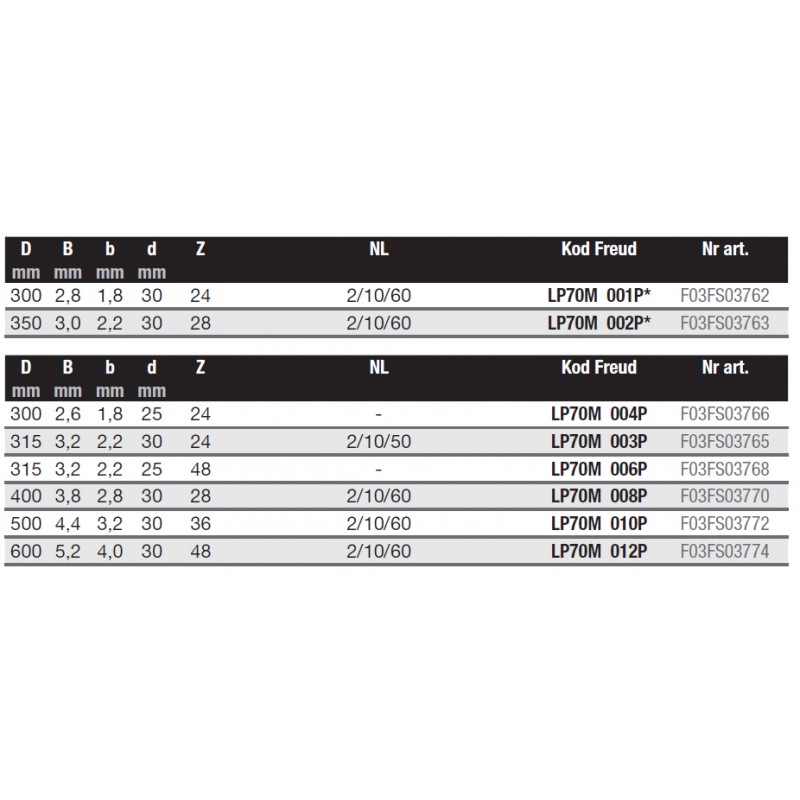 | D mm | B mm | b mm | d mm | Z | NL | Kod Freud | Nr art. |
|---|---|---|---|---|---|---|---|
| 300 | 2,8 | 1,8 | 30 | 24 | 2/10/60 | LP70M 001P* | F03FS03762 |
| 350 | 3,0 | 2,2 | 30 | 28 | 2/10/60 | LP70M 002P* | F03FS03763 |

| D mm | B mm | b mm | d mm | Z | NL | Kod Freud | Nr art. |
|---|---|---|---|---|---|---|---|
| 300 | 2,6 | 1,8 | 25 | 24 | - | LP70M 004P | F03FS03766 |
| 315 | 3,2 | 2,2 | 30 | 24 | 2/10/50 | LP70M 003P | F03FS03765 |
| 315 | 3,2 | 2,2 | 25 | 48 | - | LP70M 006P | F03FS03768 |
| 400 | 3,8 | 2,8 | 30 | 28 | 2/10/60 | LP70M 008P | F03FS03770 |
| 500 | 4,4 | 3,2 | 30 | 36 | 2/10/60 | LP70M 010P | F03FS03772 |
| 600 | 5,2 | 4,0 | 30 | 48 | 2/10/60 | LP70M 012P | F03FS03774 |